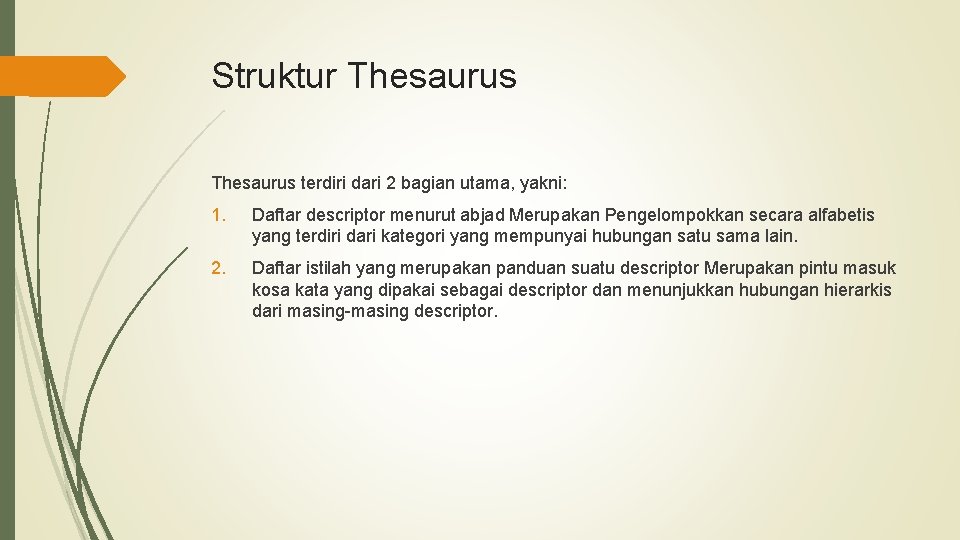 Struktur Thesaurus

Thesaurus terdiri dari 2 bagian utama, yakni:

1. Daftar descriptor menurut abjad Merupakan Pengelompokkan secara alfabetis yang terdiri dari kategori yang mempunyai hubungan satu sama lain.

2. Daftar istilah yang merupakan panduan suatu descriptor Merupakan pintu masuk kosa kata yang dipakai sebagai descriptor dan menunjukkan hubungan hierarkis dari masing-masing descriptor.